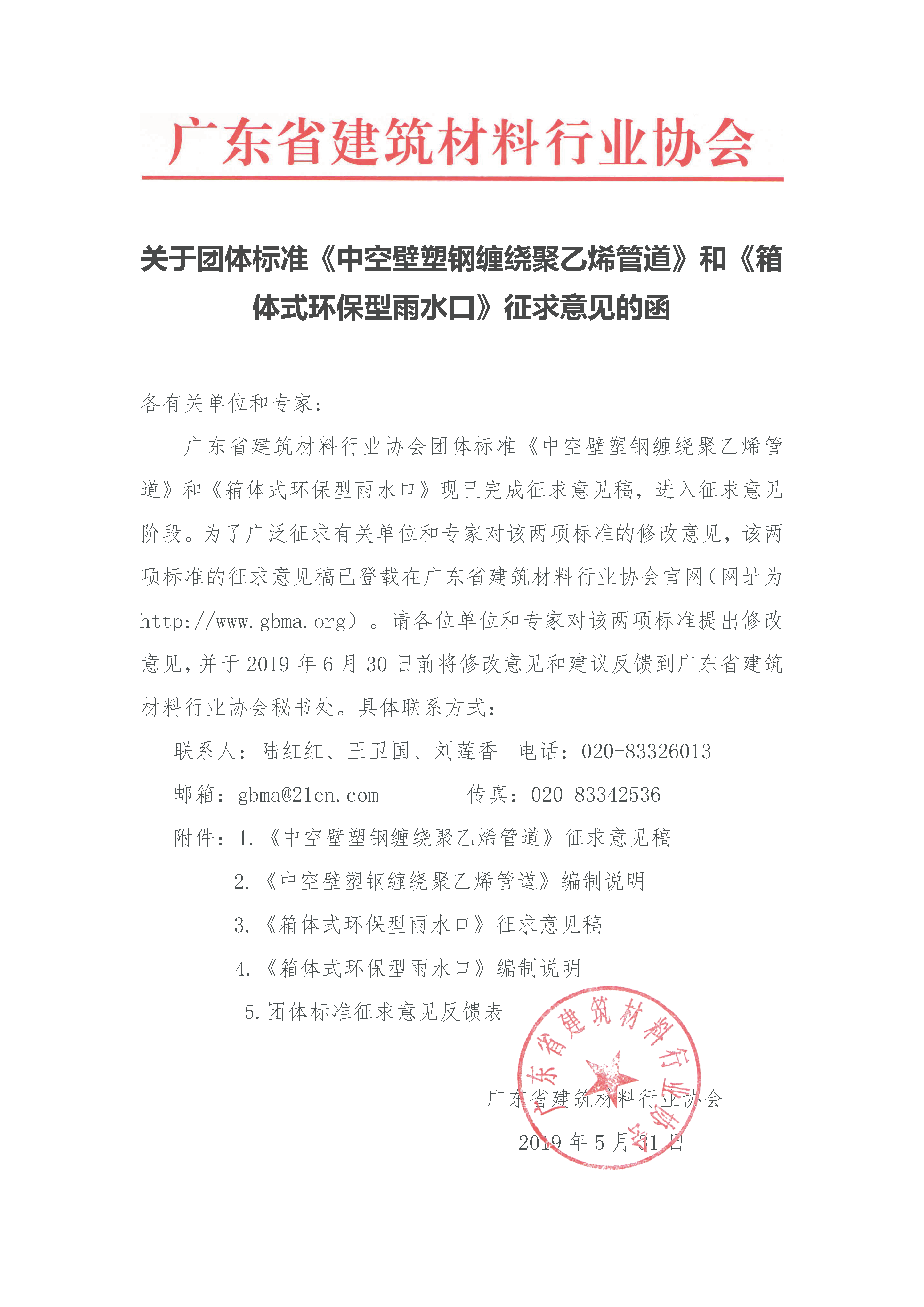 广东省建筑材料行业协会

关于团体标准《中空壁塑钢缠绕聚乙烯管道》和《箱体式环保型雨水口》征求意见的函

各有关单位和专家：

广东省建筑材料行业协会团体标准《中空壁塑钢缠绕聚乙烯管道》和《箱体式环保型雨水口》现已完成征求意见稿，进入征求意见阶段。为了广泛征求有关单位和专家对该两项标准的修改意见，该两项标准的征求意见稿已登载在广东省建筑材料行业协会官网（网址为http://www.gbma.org）。请各位单位和专家对该两项标准提出修改意见，并于2019年6月30日前将修改意见和建议反馈到广东省建筑材料行业协会秘书处。具体联系方式：

联系人：陆红红、王卫国、刘莲香　电话：020-83326013

邮箱：gbma@21cn.com　　传真：020-83342536

附件：1.《中空壁塑钢缠绕聚乙烯管道》征求意见稿

2.《中空壁塑钢缠绕聚乙烯管道》编制说明

3.《箱体式环保型雨水口》征求意见稿

4.《箱体式环保型雨水口》编制说明

5.团体标准征求意见反馈表

广东省建筑材料行业协会

广东省建筑材料行业协会

2019年5月31日